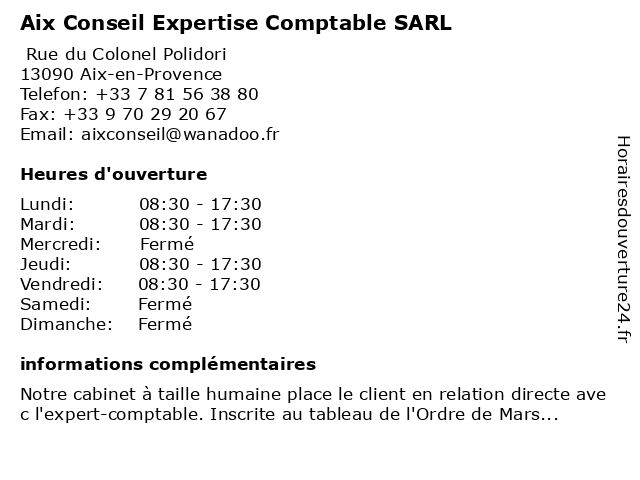 Aix Conseil Expertise Comptable SARL

Rue du Colonel Polidori
13090 Aix-en-Provence
Telefon: +33 7 81 56 38 80
Fax: +33 9 70 29 20 67
Email: aixconseil@wanadoo.fr

Heures d'ouverture

| Lundi: | 08:30 - 17:30 |
|---|---|
| Mardi: | 08:30 - 17:30 |
| Mercredi: | Fermé |
| Jeudi: | 08:30 - 17:30 |
| Vendredi: | 08:30 - 17:30 |
| Samedi: | Fermé |
| Dimanche: | Fermé |

informations complémentaires

Notre cabinet à taille humaine place le client en relation directe ave c l'expert-comptable. Inscrite au tableau de l'Ordre de Mars...

Horairesdouverture24.fr